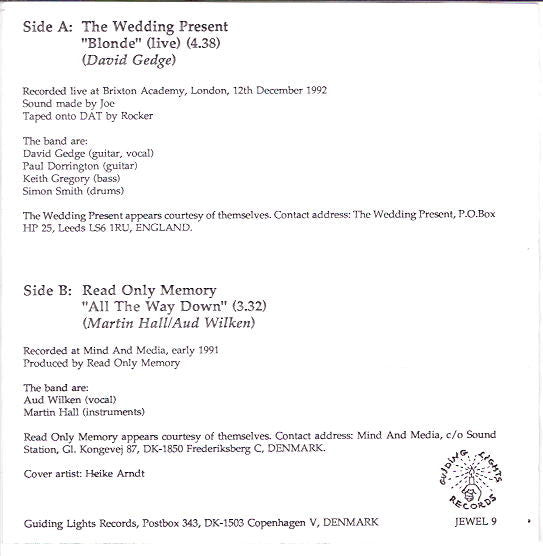 Side A: The Wedding Present
"Blonde" (live) (4.38)
(David Gedge)

Recorded live at Brixton Academy, London, 12th December 1992
Sound made by Joe
Taped onto DAT by Rocker

The band are:
David Gedge (guitar, vocal)
Paul Dorrington (guitar)
Keith Gregory (bass)
Simon Smith (drums)

The Wedding Present appears courtesy of themselves. Contact address: The Wedding Present, P.O.Box HP 25, Leeds LS6 1RU, ENGLAND.

Side B: Read Only Memory
"All The Way Down" (3.32)
(Martin Hall/Aud Wilken)

Recorded at Mind And Media, early 1991
Produced by Read Only Memory

The band are:
Aud Wilken (vocal)
Martin Hall (instruments)

Read Only Memory appears courtesy of themselves. Contact address: Mind And Media, c/o Sound Station, Gl. Kongevej 87, DK-1850 Frederiksberg C, DENMARK.

Cover artist: Heike Arndt

GUIDING LIGHTS RECORDS

Guiding Lights Records, Postbox 343, DK-1503 Copenhagen V, DENMARK

JEWEL 9